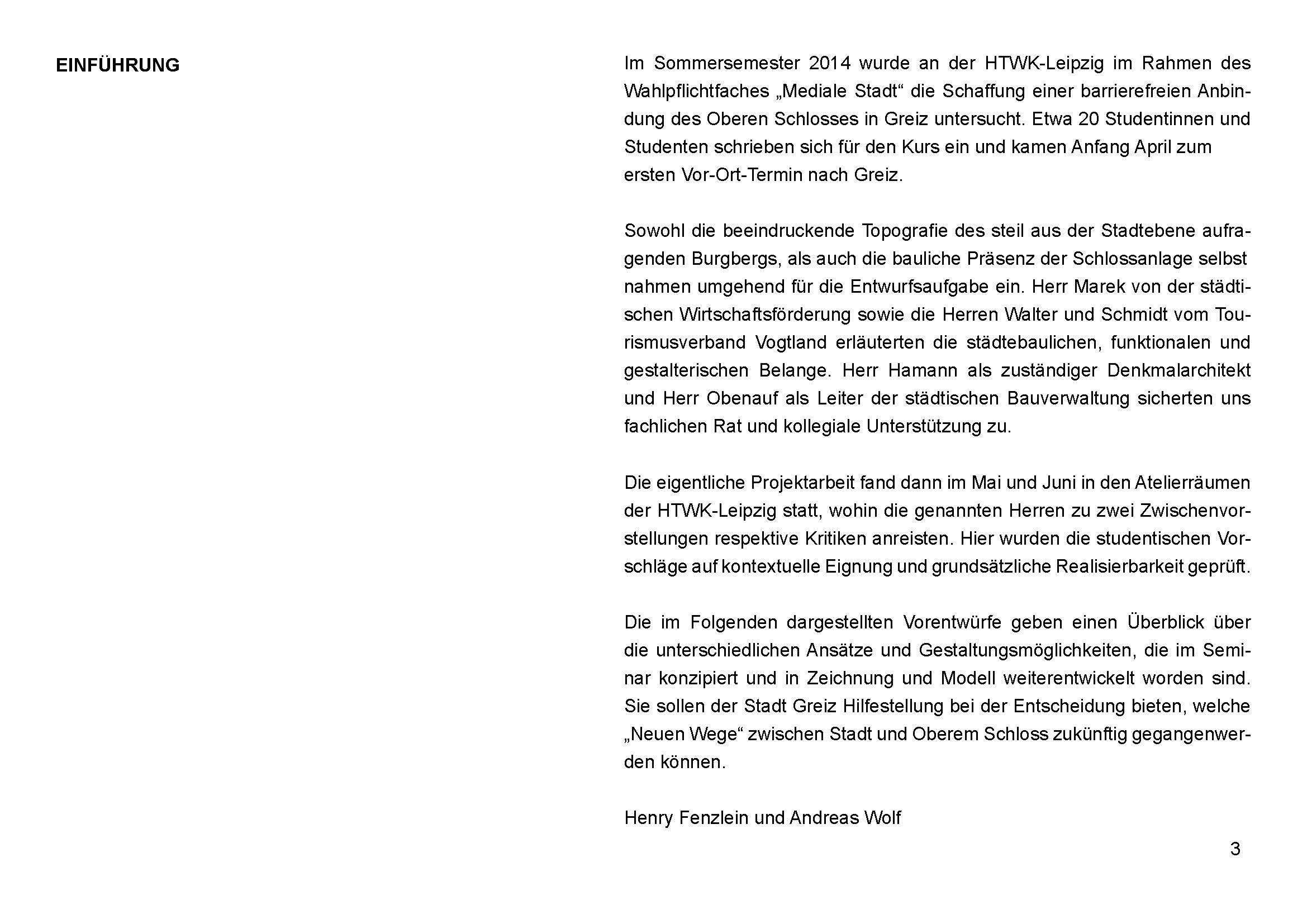 EINFÜHRUNG

Im Sommersemester 2014 wurde an der HTWK-Leipzig im Rahmen des Wahlpflichtfaches „Mediale Stadt“ die Schaffung einer barrierefreien Anbindung des Oberen Schlosses in Greiz untersucht. Etwa 20 Studentinnen und Studenten schrieben sich für den Kurs ein und kamen Anfang April zum ersten Vor-Ort-Termin nach Greiz.

Sowohl die beeindruckende Topografie des steil aus der Stadtebene aufragenden Burgbergs, als auch die bauliche Präsenz der Schlossanlage selbst nahmen umgehend für die Entwurfsaufgabe ein. Herr Marek von der städtischen Wirtschaftsförderung sowie die Herren Walter und Schmidt vom Tourismusverband Vogtland erläuterten die städtebaulichen, funktionalen und gestalterischen Belange. Herr Hamann als zuständiger Denkmalarchitekt und Herr Obenauf als Leiter der städtischen Bauverwaltung sicherten uns fachlichen Rat und kollegiale Unterstützung zu.

Die eigentliche Projektarbeit fand dann im Mai und Juni in den Atelierräumen der HTWK-Leipzig statt, wohin die genannten Herren zu zwei Zwischenvorstellungen respektive Kritiken anreisten. Hier wurden die studentischen Vorschläge auf kontextuelle Eignung und grundsätzliche Realisierbarkeit geprüft.

Die im Folgenden dargestellten Vorentwürfe geben einen Überblick über die unterschiedlichen Ansätze und Gestaltungsmöglichkeiten, die im Seminar konzipiert und in Zeichnung und Modell weiterentwickelt worden sind. Sie sollen der Stadt Greiz Hilfestellung bei der Entscheidung bieten, welche „Neuen Wege“ zwischen Stadt und Oberem Schloss zukünftig gegangenwerden können.

Henry Fenzlein und Andreas Wolf

3